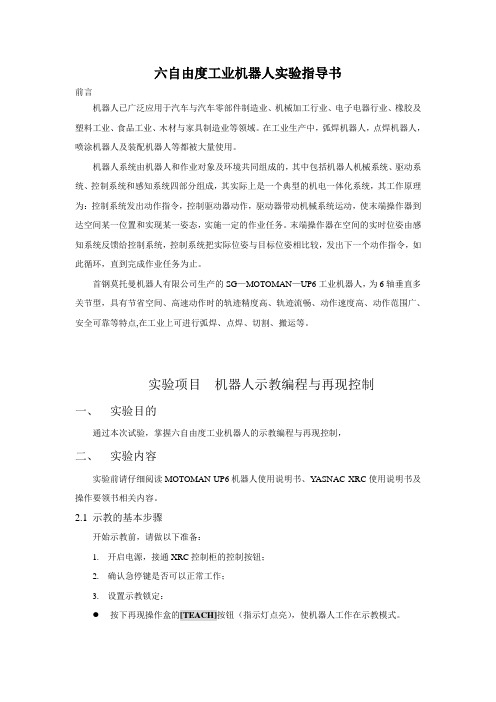 六自由度工业机器人实验指导书

前言

机器人已广泛应用于汽车与汽车零部件制造业、机械加工行业、电子电器行业、橡胶及塑料工业、食品工业、木材与家具制造业等领域。在工业生产中，弧焊机器人，点焊机器人，喷涂机器人及装配机器人等都被大量使用。

机器人系统由机器人和作业对象及环境共同组成的，其中包括机器人机械系统、驱动系统、控制系统和感知系统四部分组成，其实际上是一个典型的机电一体化系统，其工作原理为：控制系统发出动作指令，控制驱动器动作，驱动器带动机械系统运动，使末端操作器到达空间某一位置和实现某一姿态，实施一定的作业任务。末端操作器在空间的实时位姿由感知系统反馈给控制系统，控制系统把实际位姿与目标位姿相比较，发出下一个动作指令，如此循环，直到完成作业任务为止。

首钢莫托曼机器人有限公司生产的 SG—MOTOMAN—UP6 工业机器人，为 6 轴垂直多关节型，具有节省空间、高速动作时的轨迹精度高、轨迹流畅、动作速度高、动作范围广、安全可靠等特点,在工业上可进行弧焊、点焊、切割、搬运等。

实验项目 机器人示教编程与再现控制

一、 实验目的

通过本次试验，掌握六自由度工业机器人的示教编程与再现控制，

二、 实验内容

实验前请仔细阅读 MOTOMAN UP6 机器人使用说明书、YASNAC XRC 使用说明书及操作要领书相关内容。

2.1 示教的基本步骤

开始示教前，请做以下准备：

1. 开启电源，接通 XRC 控制柜的控制按钮；

2. 确认急停键是否可以正常工作；

3. 设置示教锁定；

● 按下再现操作盒的[TEACH]按钮（指示灯点亮），使机器人工作在示教模式。